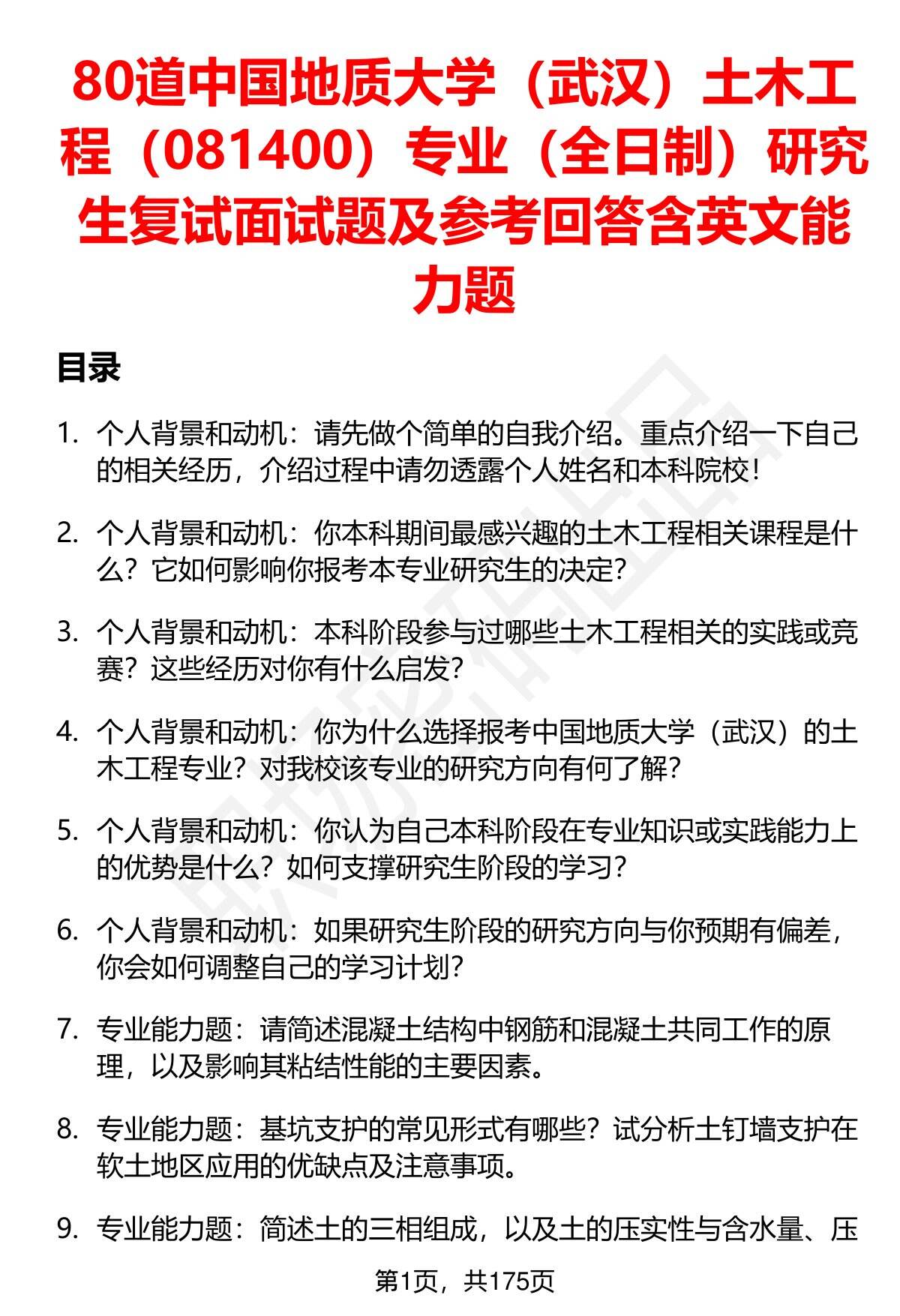 80道中国地质大学（武汉）土木工程（081400）专业（全日制）研究生复试面试题及参考回答含英文能力题

目录

1. 个人背景和动机：请先做个简单的自我介绍。重点介绍一下自己的相关经历，介绍过程中请勿透露个人姓名和本科院校！

2. 个人背景和动机：你本科期间最感兴趣的土木工程相关课程是什么？它如何影响你报考本专业研究生的决定？

3. 个人背景和动机：本科阶段参与过哪些土木工程相关的实践或竞赛？这些经历对你有什么启发？

4. 个人背景和动机：你为什么选择报考中国地质大学（武汉）的土木工程专业？对我校该专业的研究方向有何了解？

5. 个人背景和动机：你认为自己本科阶段在专业知识或实践能力上的优势是什么？如何支撑研究生阶段的学习？

6. 个人背景和动机：如果研究生阶段的研究方向与你预期有偏差，你会如何调整自己的学习计划？

7. 专业能力题：请简述混凝土结构中钢筋和混凝土共同工作的原理，以及影响其粘结性能的主要因素。

8. 专业能力题：基坑支护的常见形式有哪些？试分析土钉墙支护在软土地区应用的优缺点及注意事项。

9. 专业能力题：简述土的三相组成，以及土的压实性与含水量、压

第1页，共175页